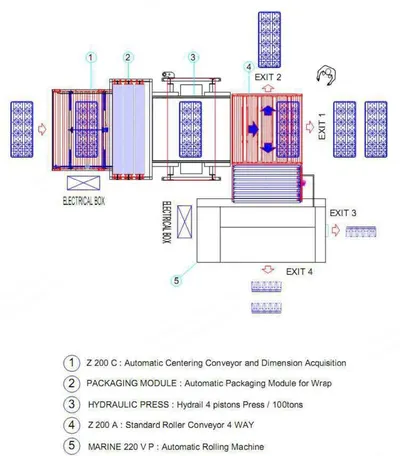 1
2
3
4
EXIT 2
EXIT 1
ELECTRICAL BOX
ELECTRICAL BOX
EXIT 3
EXIT 4
5

1 Z 200 C : Automatic Centering Conveyor and Dimension Acquisition

2 PACKAGING MODULE : Automatic Packaging Module for Wrap

3 HYDRAULIC PRESS : Hydrail 4 pistons Press / 100tons

4 Z 200 A : Standard Roller Conveyor 4 WAY

5 MARINE 220 V P : Automatic Rolling Machine